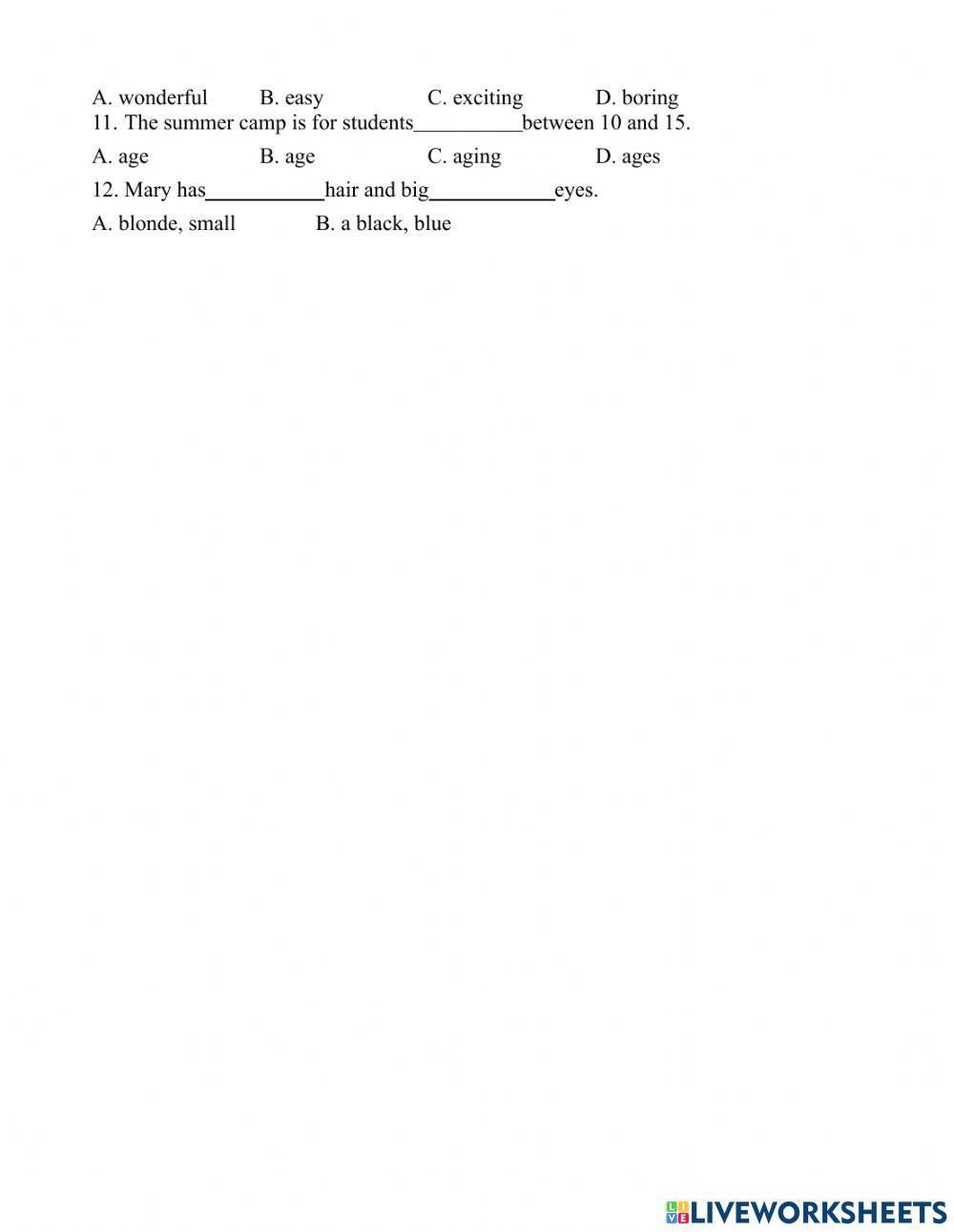 A. wonderful B. easy C. exciting D. boring

11. The summer camp is for students__________between 10 and 15.

A. age B. age C. aging D. ages

12. Mary has___________hair and big___________eyes.

A. blonde, small B. a black, blue

LIVEWORKSHEETS